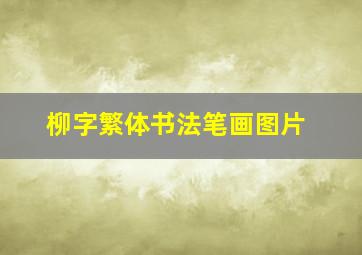 柳字繁体书法笔画图片